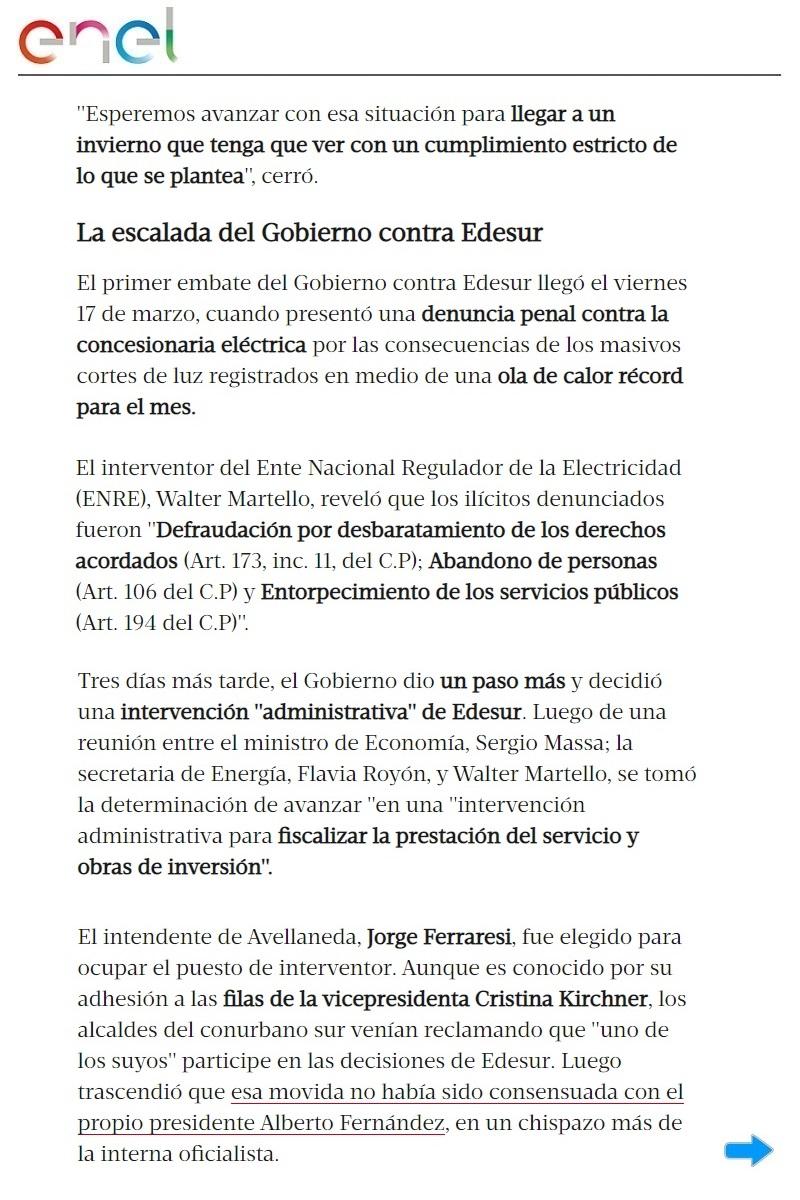 enel

"Esperemos avanzar con esa situación para llegar a un invierno que tenga que ver con un cumplimiento estricto de lo que se plantea", cerró.

La escalada del Gobierno contra Edesur

El primer embate del Gobierno contra Edesur llegó el viernes 17 de marzo, cuando presentó una denuncia penal contra la concesionaria eléctrica por las consecuencias de los masivos cortes de luz registrados en medio de una ola de calor récord para el mes.

El interventor del Ente Nacional Regulador de la Electricidad (ENRE), Walter Martello, reveló que los ilícitos denunciados fueron "Defraudación por desbaratamiento de los derechos acordados (Art. 173, inc. 11, del C.P); Abandono de personas (Art. 106 del C.P) y Entorpecimiento de los servicios públicos (Art. 194 del C.P)".

Tres días más tarde, el Gobierno dio un paso más y decidió una intervención "administrativa" de Edesur. Luego de una reunión entre el ministro de Economía, Sergio Massa; la secretaria de Energía, Flavia Royón, y Walter Martello, se tomó la determinación de avanzar "en una "intervención administrativa para fiscalizar la prestación del servicio y obras de inversión".

El intendente de Avellaneda, Jorge Ferraresi, fue elegido para ocupar el puesto de interventor. Aunque es conocido por su adhesión a las filas de la vicepresidenta Cristina Kirchner, los alcaldes del conurbano sur venían reclamando que "uno de los suyos" participe en las decisiones de Edesur. Luego trascendió que esa movida no había sido consensuada con el propio presidente Alberto Fernández, en un chispazo más de la interna oficialista.